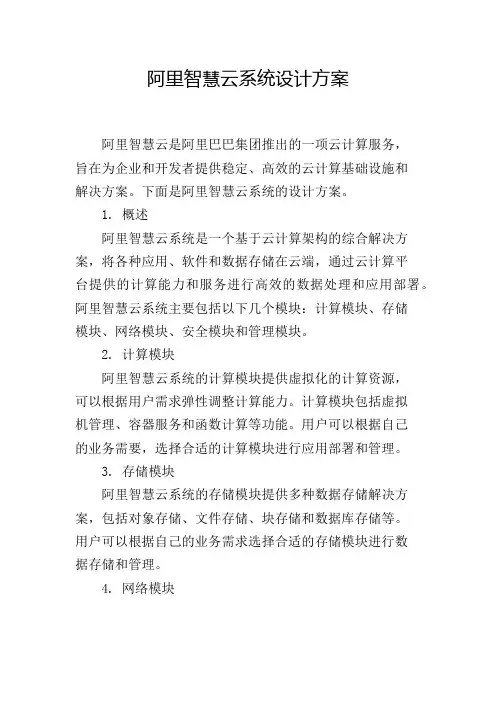 阿里智慧云系统设计方案

阿里智慧云是阿里巴巴集团推出的一项云计算服务，旨在为企业和开发者提供稳定、高效的云计算基础设施和解决方案。下面是阿里智慧云系统的设计方案。

1. 概述

阿里智慧云系统是一个基于云计算架构的综合解决方案，将各种应用、软件和数据存储在云端，通过云计算平台提供的计算能力和服务进行高效的数据处理和应用部署。阿里智慧云系统主要包括以下几个模块：计算模块、存储模块、网络模块、安全模块和管理模块。

2. 计算模块

阿里智慧云系统的计算模块提供虚拟化的计算资源，可以根据用户需求弹性调整计算能力。计算模块包括虚拟机管理、容器服务和函数计算等功能。用户可以根据自己的业务需要，选择合适的计算模块进行应用部署和管理。

3. 存储模块

阿里智慧云系统的存储模块提供多种数据存储解决方案，包括对象存储、文件存储、块存储和数据库存储等。用户可以根据自己的业务需求选择合适的存储模块进行数据存储和管理。

4. 网络模块